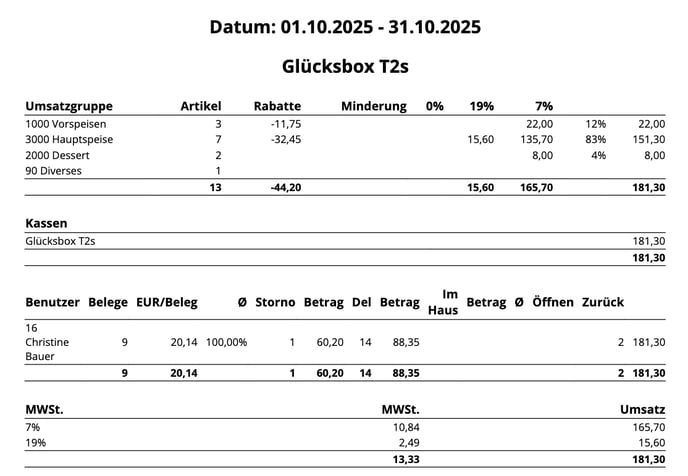 Datum: 01.10.2025 - 31.10.2025

Glücksbox T2s

| Umsatzgruppe | Artikel | Rabatte | Minderung | 0% | 19% | 7% | | |
|---|---|---|---|---|---|---|---|---|
| 1000 Vorspeisen | 3 | -11,75 | | | | 22,00 | 12% | 22,00 |
| 3000 Hauptspeise | 7 | -32,45 | | | 15,60 | 135,70 | 83% | 151,30 |
| 2000 Dessert | 2 | | | | | 8,00 | 4% | 8,00 |
| 90 Diverses | 1 | | | | | | | |
| | 13 | -44,20 | | | 15,60 | 165,70 | | 181,30 |

| Kassen | |
|---|---|
| Glücksbox T2s | 181,30 |
| | 181,30 |

| Benutzer | Belege | EUR/Beleg | Ø | Storno | Betrag | Del | Betrag | Im Haus | Betrag | Ø | Öffnen | Zurück | |
|---|---|---|---|---|---|---|---|---|---|---|---|---|---|
| 16 Christine Bauer | 9 | 20,14 | 100,00% | 1 | 60,20 | 14 | 88,35 | | | | | 2 | 181,30 |
| | 9 | 20,14 | | 1 | 60,20 | 14 | 88,35 | | | | | 2 | 181,30 |

| MWSt. | MWSt. | Umsatz |
|---|---|---|
| 7% | 10,84 | 165,70 |
| 19% | 2,49 | 15,60 |
| | 13,33 | 181,30 |